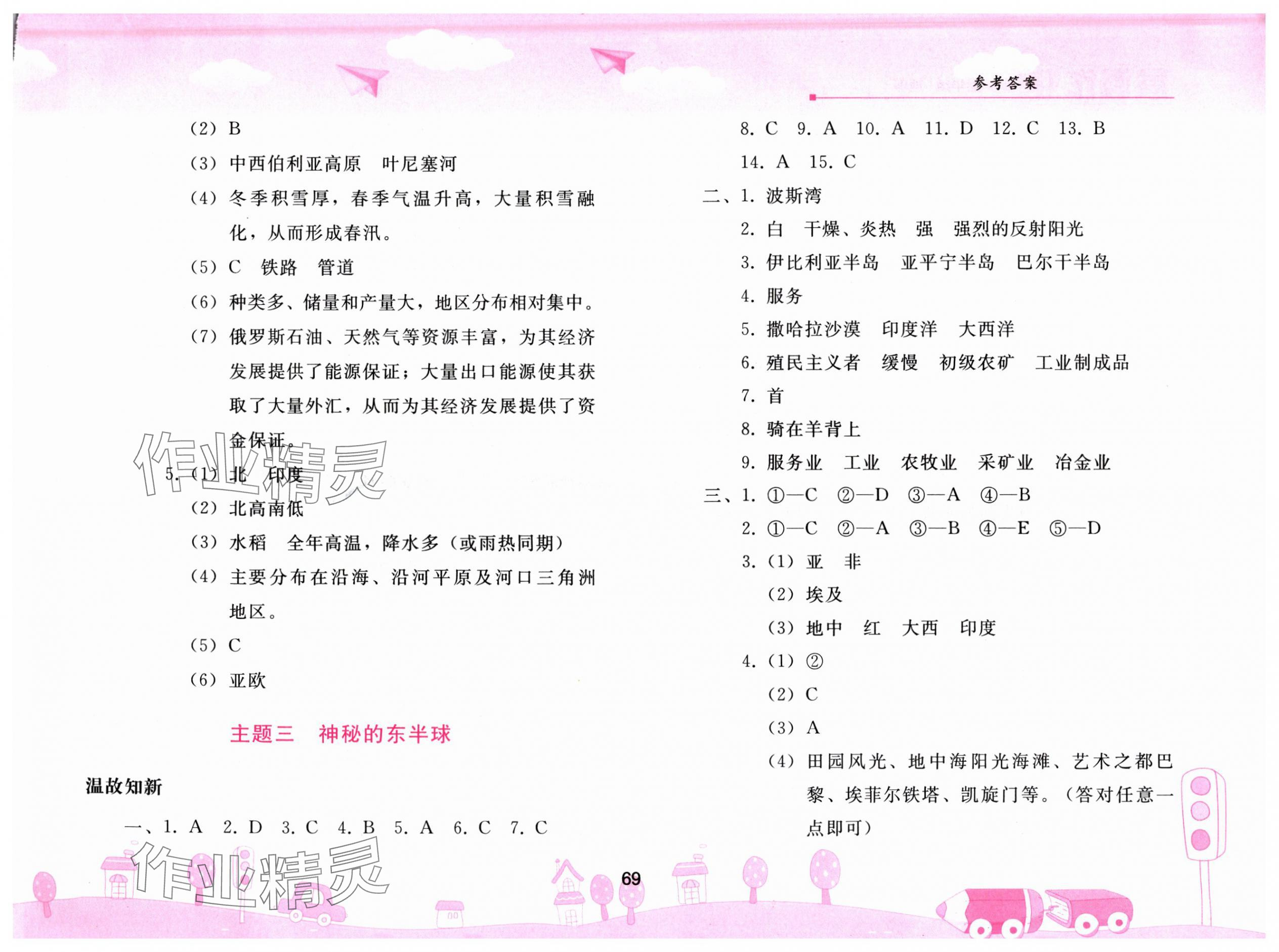 参考答案

(2) B

(3) 中西伯利亚高原　叶尼塞河

(4) 冬季积雪厚，春季气温升高，大量积雪融化，从而形成春汛。

(5) C　铁路　管道

(6) 种类多、储量和产量大，地区分布相对集中。

(7) 俄罗斯石油、天然气等资源丰富，为其经济发展提供了能源保证；大量出口能源使其获取了大量外汇，从而为其经济发展提供了资金保证。

5. (1) 北　印度

(2) 北高南低

(3) 水稻　全年高温，降水多（或雨热同期）

(4) 主要分布在沿海、沿河平原及河口三角洲地区。

(5) C

(6) 亚欧

主题三　神秘的东半球

温故知新

一、1. A　2. D　3. C　4. B　5. A　6. C　7. C

8. C　9. A　10. A　11. D　12. C　13. B

14. A　15. C

二、1. 波斯湾

2. 白　干燥、炎热　强　强烈的反射阳光

3. 伊比利亚半岛　亚平宁半岛　巴尔干半岛

4. 服务

5. 撒哈拉沙漠　印度洋　大西洋

6. 殖民主义者　缓慢　初级农矿　工业制成品

7. 首

8. 骑在羊背上

9. 服务业　工业　农牧业　采矿业　冶金业

三、1. ①—C　②—D　③—A　④—B

2. ①—C　②—A　③—B　④—E　⑤—D

3. (1) 亚　非

(2) 埃及

(3) 地中　红　大西　印度

4. (1) ②

(2) C

(3) A

(4) 田园风光、地中海阳光海滩、艺术之都巴黎、埃菲尔铁塔、凯旋门等。(答对任意一点即可)

69

作业精灵